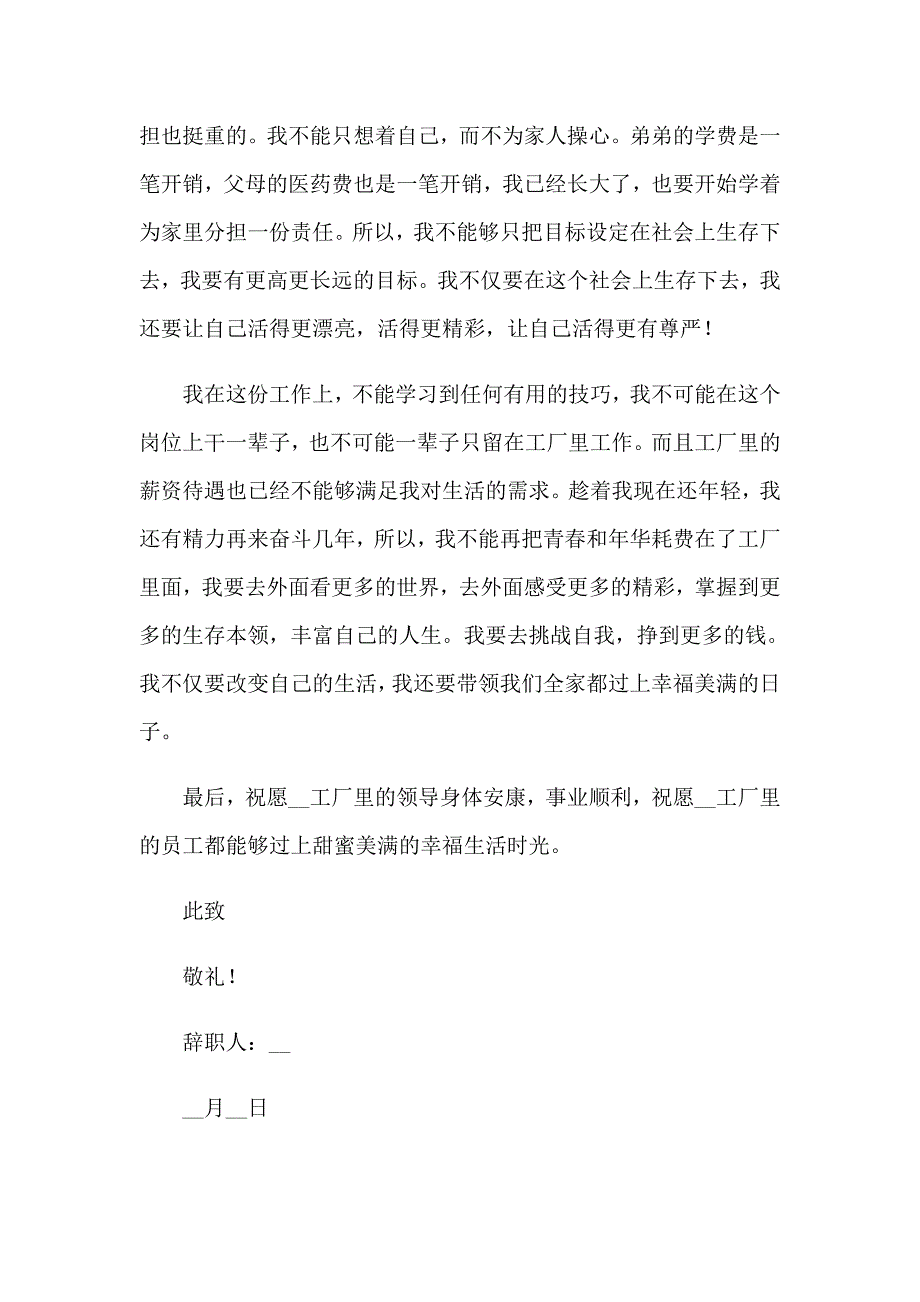 担也挺重的。我不能只想着自己，而不为家人操心。弟弟的学费是一笔开销，父母的医药费也是一笔开销，我已经长大了，也要开始学着为家里分担一份责任。所以，我不能够只把目标设定在社会上生存下去，我要有更高更长远的目标。我不仅要在这个社会上生存下去，我还要让自己活得更漂亮，活得更精彩，让自己活得更有尊严！

我在这份工作上，不能学习到任何有用的技巧，我不可能在这个岗位上干一辈子，也不可能一辈子只留在工厂里工作。而且工厂里的薪资待遇也已经不能够满足我对生活的需求。趁着我现在还年轻，我还有精力再来奋斗几年，所以，我不能再把青春和年华耗费在了工厂里面，我要去外面看更多的世界，去外面感受更多的精彩，掌握到更多的生存本领，丰富自己的人生。我要去挑战自我，挣到更多的钱。我不仅要改变自己的生活，我还要带领我们全家都过上幸福美满的日子。

最后，祝愿__工厂里的领导身体安康，事业顺利，祝愿__工厂里的员工都能够过上甜蜜美满的幸福生活时光。

此致

敬礼！

辞职人：__

__月__日